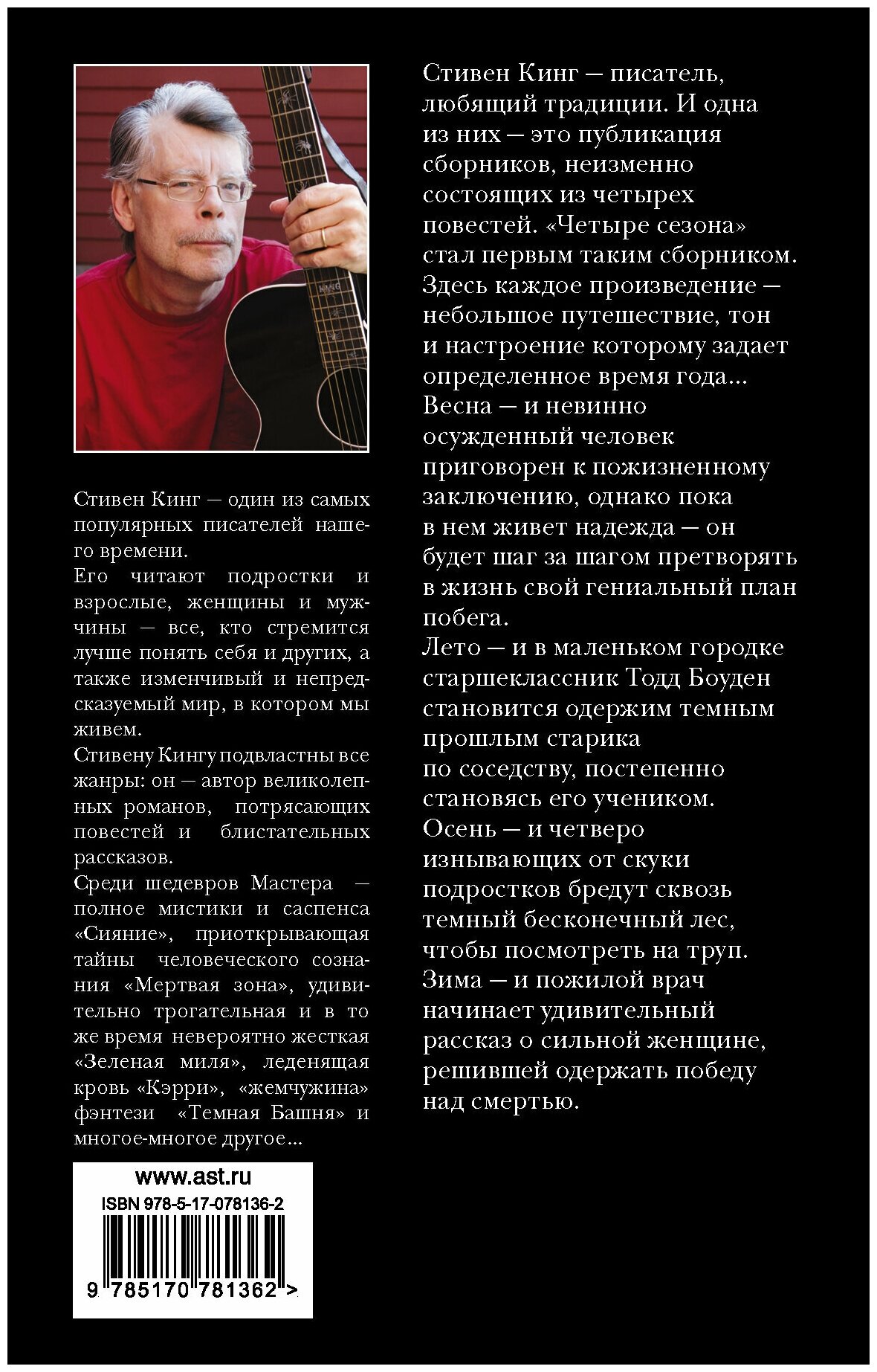 Стивен Кинг — один из самых популярных писателей нашего времени.

Его читают подростки и взрослые, женщины и мужчины — все, кто стремится лучше понять себя и других, а также изменчивый и непредсказуемый мир, в котором мы живем.

Стивену Кингу подвластны все жанры: он — автор великолепных романов, потрясающих повестей и блистательных рассказов.

Среди шедевров Мастера — полное мистики и саспенса «Сияние», приоткрывающая тайны человеческого сознания «Мертвая зона», удивительно трогательная и в то же время невероятно жесткая «Зеленая миля», леденящая кровь «Кэрри», «жемчужина» фэнтези «Темная Башня» и многое-многое другое...

www.ast.ru
ISBN 978-5-17-078136-2
9 785170 781362 >

Стивен Кинг — писатель, любящий традиции. И одна из них — это публикация сборников, неизменно состоящих из четырех повестей. «Четыре сезона» стал первым таким сборником.
Здесь каждое произведение — небольшое путешествие, тон и настроение которому задает определенное время года...
Весна — и невинно осужденный человек приговорен к пожизненному заключению, однако пока в нем живет надежда — он будет шаг за шагом претворять в жизнь свой гениальный план побега.
Лето — и в маленьком городке старшеклассник Тодд Боуден становится одержим темным прошлым старика по соседству, постепенно становясь его учеником.
Осень — и четверо изнывающих от скуки подростков бредут сквозь темный бесконечный лес, чтобы посмотреть на труп.
Зима — и пожилой врач начинает удивительный рассказ о сильной женщине, решившей одержать победу над смертью.